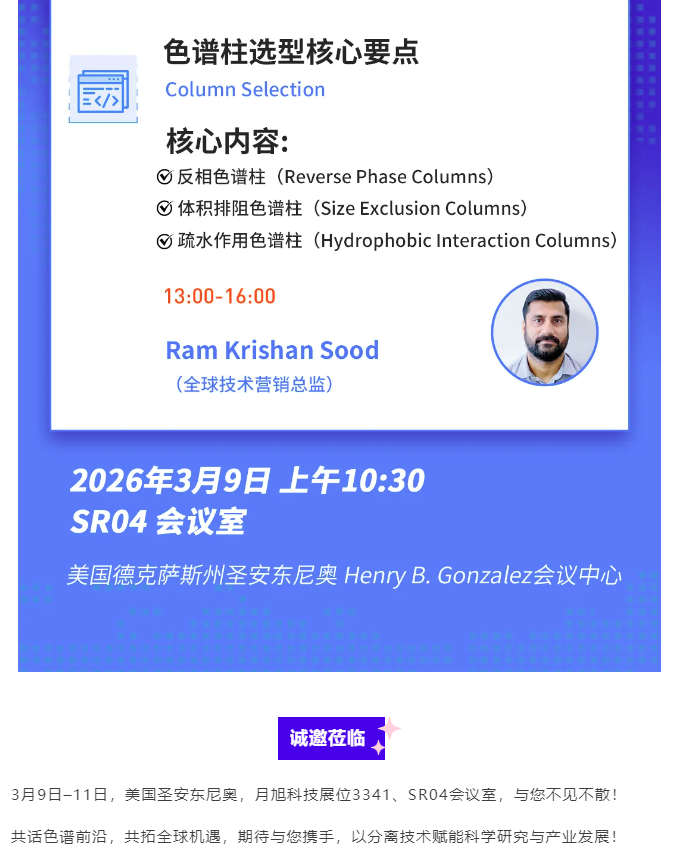 色谱柱选型核心要点
Column Selection

核心内容:
反相色谱柱（Reverse Phase Columns）
体积排阻色谱柱（Size Exclusion Columns）
疏水作用色谱柱（Hydrophobic Interaction Columns）

13:00-16:00

Ram Krishan Sood
（全球技术营销总监）

2026年3月9日 上午10:30
SR04 会议室

美国德克萨斯州圣安东尼奥 Henry B. Gonzalez会议中心

诚邀莅临

3月9日–11日，美国圣安东尼奥，月旭科技展位3341、SR04会议室，与您不见不散！

共话色谱前沿，共拓全球机遇，期待与您携手，以分离技术赋能科学研究与产业发展！